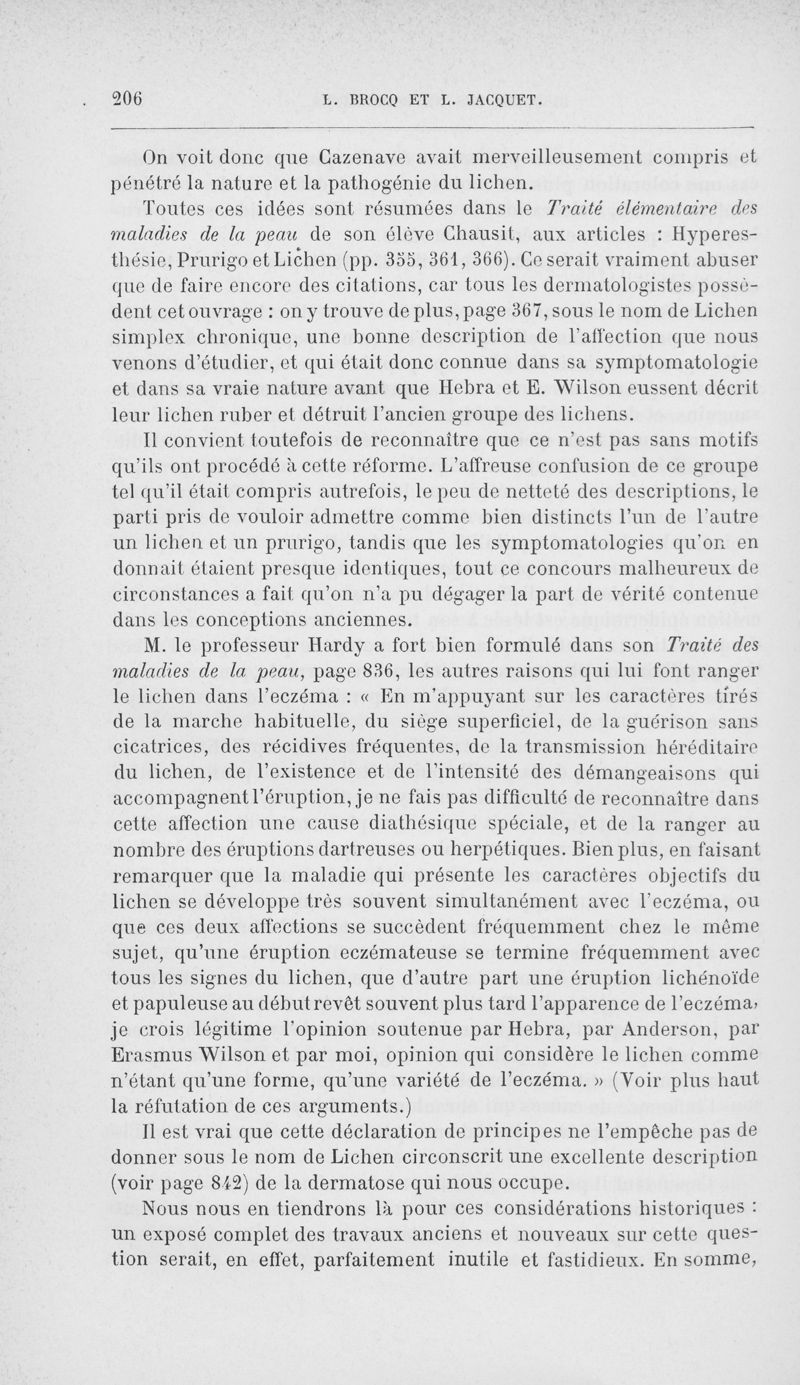 206 L. BROCQ ET L. JACQUET.

On voit donc que Cazenave avait merveilleusement compris et pénétré la nature et la pathogénie du lichen.

Toutes ces idées sont résumées dans le Traité élémentaire des maladies de la peau de son élève Chausit, aux articles : Hyperesthésie, Prurigo et Lichen (pp. 355, 361, 366). Ce serait vraiment abuser que de faire encore des citations, car tous les dermatologistes possèdent cet ouvrage : on y trouve de plus, page 367, sous le nom de Lichen simplex chronique, une bonne description de l'affection que nous venons d'étudier, et qui était donc connue dans sa symptomatologie et dans sa vraie nature avant que Hebra et E. Wilson eussent décrit leur lichen ruber et détruit l'ancien groupe des lichens.

Il convient toutefois de reconnaître que ce n'est pas sans motifs qu'ils ont procédé à cette réforme. L'affreuse confusion de ce groupe tel qu'il était compris autrefois, le peu de netteté des descriptions, le parti pris de vouloir admettre comme bien distincts l'un de l'autre un lichen et un prurigo, tandis que les symptomatologies qu'on en donnait étaient presque identiques, tout ce concours malheureux de circonstances a fait qu'on n'a pu dégager la part de vérité contenue dans les conceptions anciennes.

M. le professeur Hardy a fort bien formulé dans son Traité des maladies de la peau, page 836, les autres raisons qui lui font ranger le lichen dans l'eczéma : « En m'appuyant sur les caractères tirés de la marche habituelle, du siège superficiel, de la guérison sans cicatrices, des récidives fréquentes, de la transmission héréditaire du lichen, de l'existence et de l'intensité des démangeaisons qui accompagnent l'éruption, je ne fais pas difficulté de reconnaître dans cette affection une cause diathésique spéciale, et de la ranger au nombre des éruptions dartreuses ou herpétiques. Bien plus, en faisant remarquer que la maladie qui présente les caractères objectifs du lichen se développe très souvent simultanément avec l'eczéma, ou que ces deux affections se succèdent fréquemment chez le même sujet, qu'une éruption eczémateuse se termine fréquemment avec tous les signes du lichen, que d'autre part une éruption lichénoïde et papuleuse au début revêt souvent plus tard l'apparence de l'eczéma, je crois légitime l'opinion soutenue par Hebra, par Anderson, par Erasmus Wilson et par moi, opinion qui considère le lichen comme n'étant qu'une forme, qu'une variété de l'eczéma. » (Voir plus haut la réfutation de ces arguments.)

Il est vrai que cette déclaration de principes ne l'empêche pas de donner sous le nom de Lichen circonscrit une excellente description (voir page 842) de la dermatose qui nous occupe.

Nous nous en tiendrons là pour ces considérations historiques : un exposé complet des travaux anciens et nouveaux sur cette question serait, en effet, parfaitement inutile et fastidieux. En somme,